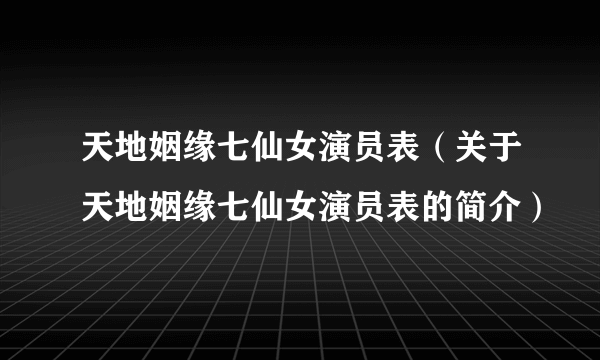 天地姻缘七仙女演员表（关于天地姻缘七仙女演员表的简介）